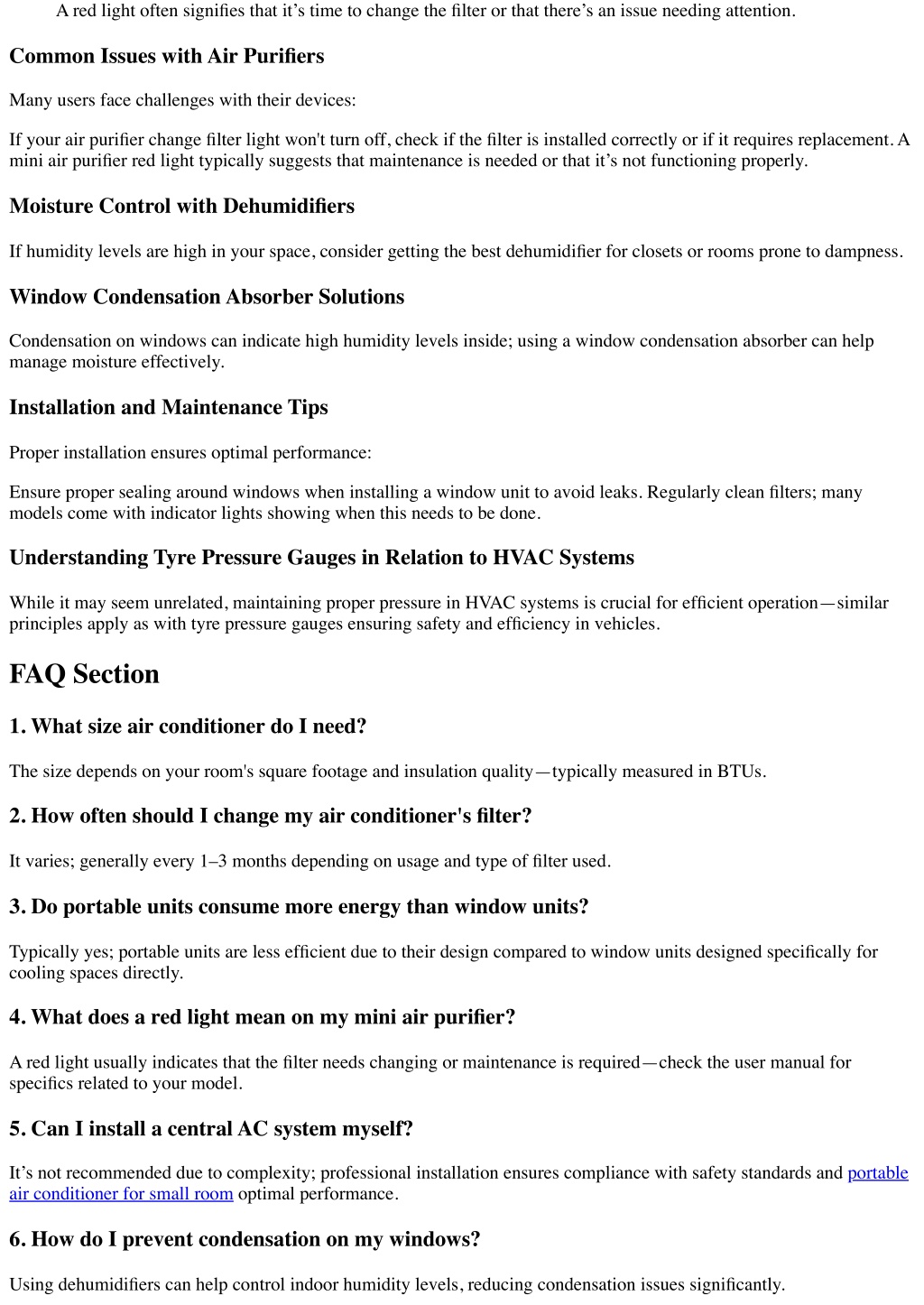 A red light often signifies that it’s time to change the filter or that there’s an issue needing attention.

Common Issues with Air Purifiers

Many users face challenges with their devices:

If your air purifier change filter light won't turn off, check if the filter is installed correctly or if it requires replacement. A mini air purifier red light typically suggests that maintenance is needed or that it’s not functioning properly.

Moisture Control with Dehumidifiers

If humidity levels are high in your space, consider getting the best dehumidifier for closets or rooms prone to dampness.

Window Condensation Absorber Solutions

Condensation on windows can indicate high humidity levels inside; using a window condensation absorber can help manage moisture effectively.

Installation and Maintenance Tips

Proper installation ensures optimal performance:

Ensure proper sealing around windows when installing a window unit to avoid leaks. Regularly clean filters; many models come with indicator lights showing when this needs to be done.

Understanding Tyre Pressure Gauges in Relation to HVAC Systems

While it may seem unrelated, maintaining proper pressure in HVAC systems is crucial for efficient operation—similar principles apply as with tyre pressure gauges ensuring safety and efficiency in vehicles.

FAQ Section

1. What size air conditioner do I need?

The size depends on your room's square footage and insulation quality—typically measured in BTUs.

2. How often should I change my air conditioner's filter?

It varies; generally every 1–3 months depending on usage and type of filter used.

3. Do portable units consume more energy than window units?

Typically yes; portable units are less efficient due to their design compared to window units designed specifically for cooling spaces directly.

4. What does a red light mean on my mini air purifier?

A red light usually indicates that the filter needs changing or maintenance is required—check the user manual for specifics related to your model.

5. Can I install a central AC system myself?

It’s not recommended due to complexity; professional installation ensures compliance with safety standards and portable air conditioner for small room optimal performance.

6. How do I prevent condensation on my windows?

Using dehumidifiers can help control indoor humidity levels, reducing condensation issues significantly.